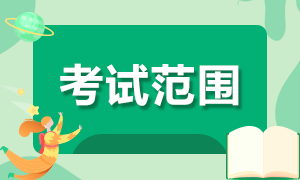 考试范围